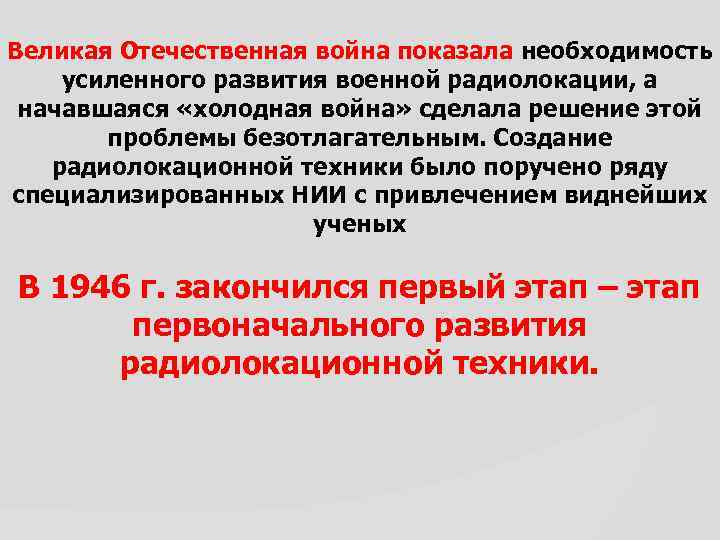 Великая Отечественная война показала необходимость усиленного развития военной радиолокации, а начавшаяся «холодная война» сделала решение этой проблемы безотлагательным. Создание радиолокационной техники было поручено ряду специализированных НИИ с привлечением виднейших ученых

В 1946 г. закончился первый этап – этап первоначального развития радиолокационной техники.